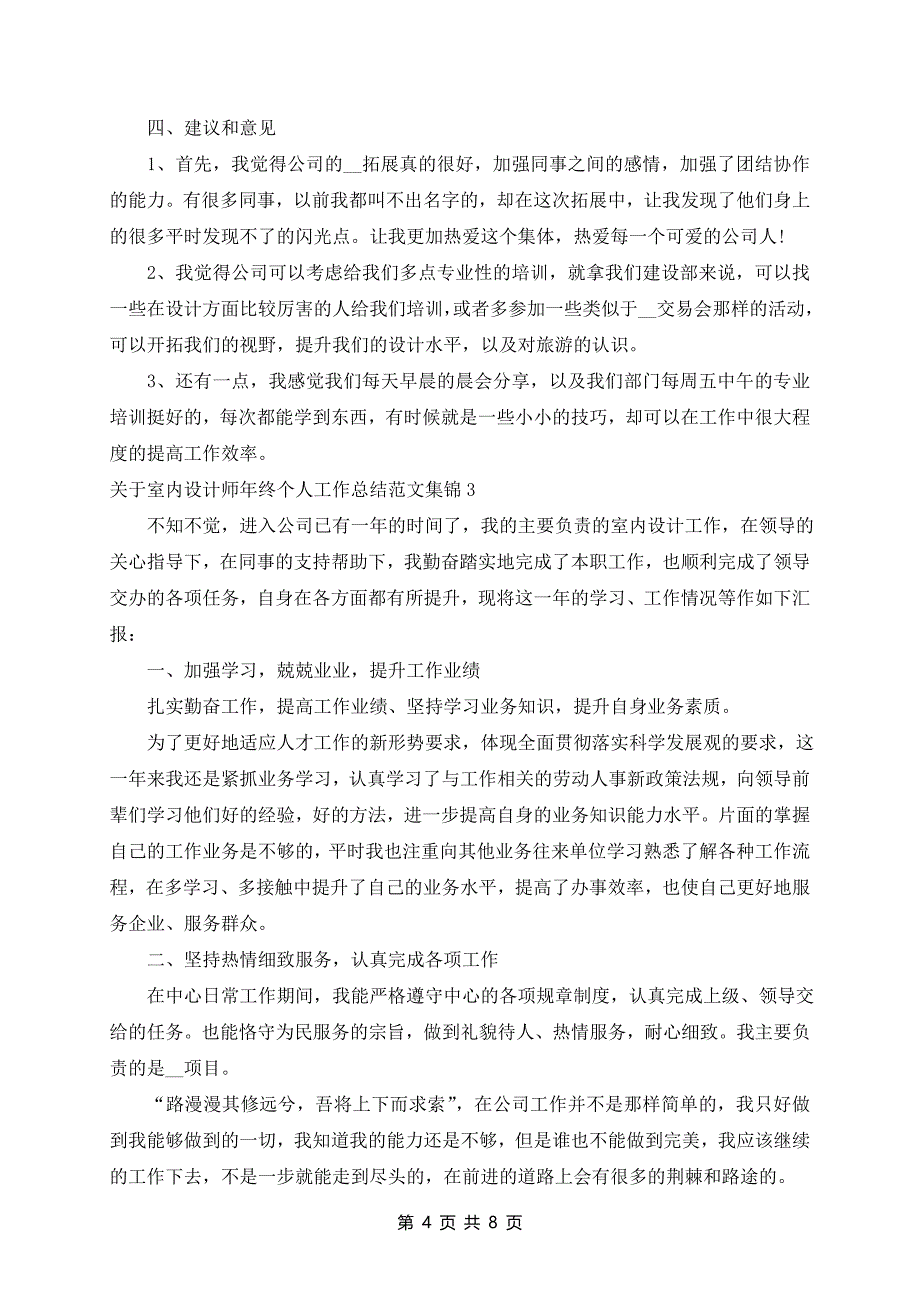 四、建议和意见

1、首先，我觉得公司的__拓展真的很好，加强同事之间的感情，加强了团结协作的能力。有很多同事，以前我都叫不出名字的，却在这次拓展中，让我发现了他们身上的很多平时发现不了的闪光点。让我更加热爱这个集体，热爱每一个可爱的公司人！

2、我觉得公司可以考虑给我们多点专业性的培训，就拿我们建设部来说，可以找一些在设计方面比较厉害的人给我们培训，或者多参加一些类似于__交易会那样的活动，可以开拓我们的视野，提升我们的设计水平，以及对旅游的认识。

3、还有一点，我感觉我们每天早晨的晨会分享，以及我们部门每周五中午的专业培训挺好的，每次都能学到东西，有时候就是一些小小的技巧，却可以在工作中很大程度的提高工作效率。

关于室内设计师年终个人工作总结范文集锦 3

不知不觉，进入公司已有一年的时间了，我的主要负责的室内设计工作，在领导的关心指导下，在同事的支持帮助下，我勤奋踏实地完成了本职工作，也顺利完成了领导交办的各项任务，自身在各方面都有所提升，现将这一年的学习、工作情况等作如下汇报：

一、加强学习，兢兢业业，提升工作业绩

扎实勤奋工作，提高工作业绩、坚持学习业务知识，提升自身业务素质。

为了更好地适应人才工作的新形势要求，体现全面贯彻落实科学发展观的要求，这一年来我还是紧抓业务学习，认真学习了与工作相关的劳动人事新政策法规，向领导前辈们学习他们好的经验，好的方法，进一步提高自身的业务知识能力水平。片面的掌握自己的工作业务是不够的，平时我也注重向其他业务往来单位学习熟悉了解各种工作流程，在多学习、多接触中提升了自己的业务水平，提高了办事效率，也使自己更好地服务企业、服务群众。

二、坚持热情细致服务，认真完成各项工作

在中心日常工作期间，我能严格遵守中心的各项规章制度，认真完成上级、领导交给的任务。也能恪守为民服务的宗旨，做到礼貌待人、热情服务，耐心细致。我主要负责的是__项目。

“路漫漫其修远兮，吾将上下而求索”，在公司工作并不是那样简单的，我只好做到我能够做到的一切，我知道我的能力还是不够，但是谁也不能做到完美，我应该继续的工作下去，不是一步就能走到尽头的，在前进的道路上会有很多的荆棘和路途的。

第 4 页 共 8 页